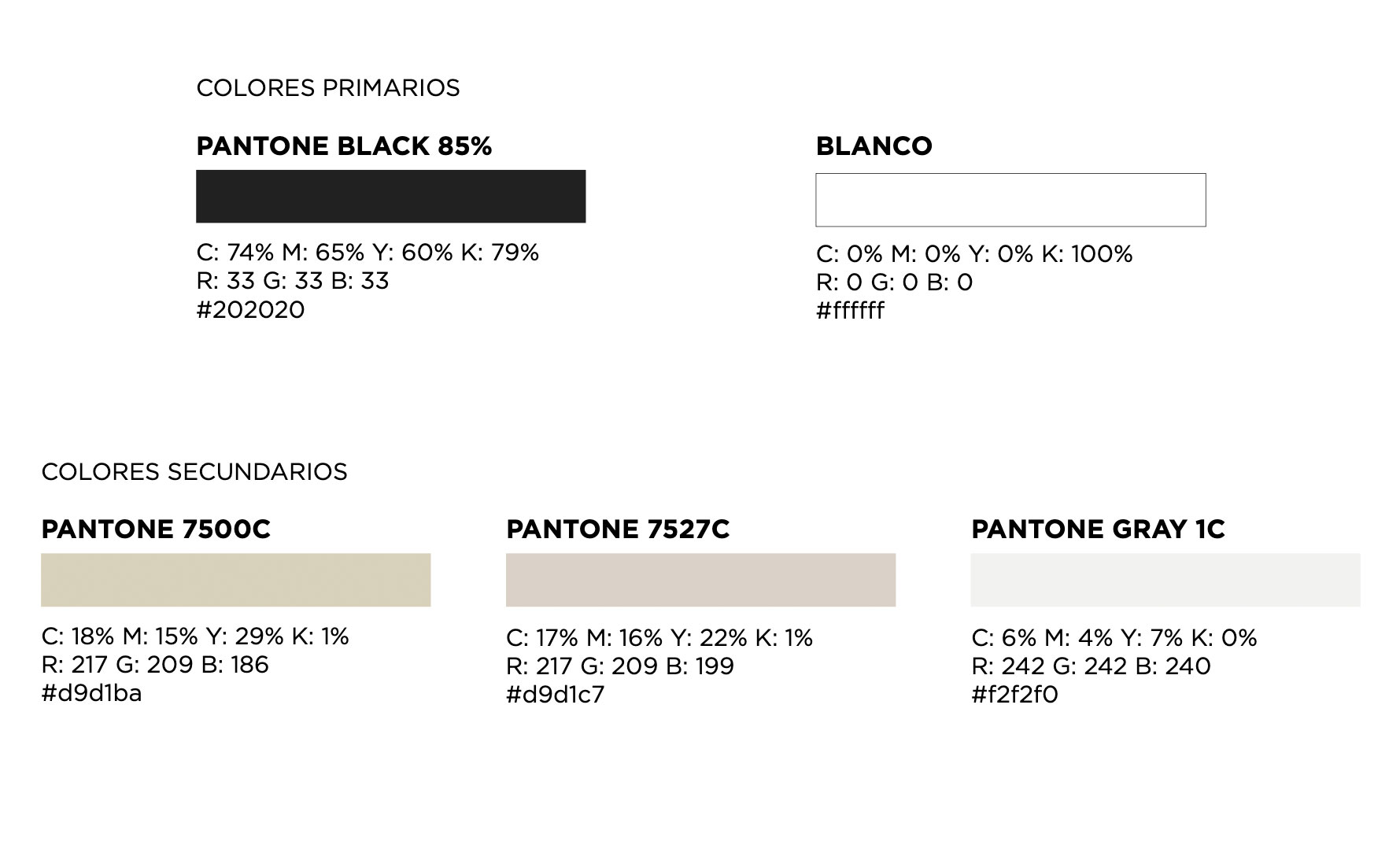 COLORES PRIMARIOS

PANTONE BLACK 85%

C: 74% M: 65% Y: 60% K: 79%
R: 33 G: 33 B: 33
#202020

BLANCO

C: 0% M: 0% Y: 0% K: 100%
R: 0 G: 0 B: 0
#ffffff

COLORES SECUNDARIOS

PANTONE 7500C

C: 18% M: 15% Y: 29% K: 1%
R: 217 G: 209 B: 186
#d9d1ba

PANTONE 7527C

C: 17% M: 16% Y: 22% K: 1%
R: 217 G: 209 B: 199
#d9d1c7

PANTONE GRAY 1C

C: 6% M: 4% Y: 7% K: 0%
R: 242 G: 242 B: 240
#f2f2f0